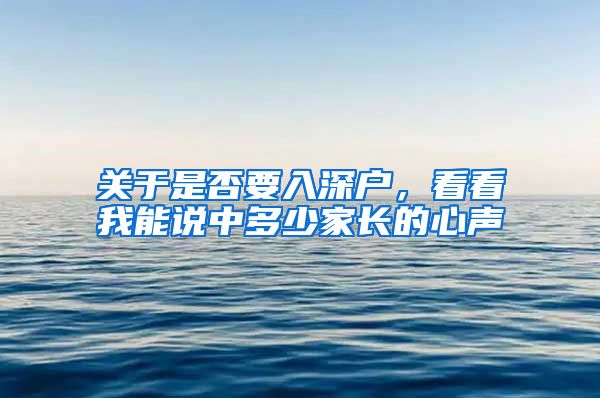 关于是否要入深户，看看我能说中多少家长的心声